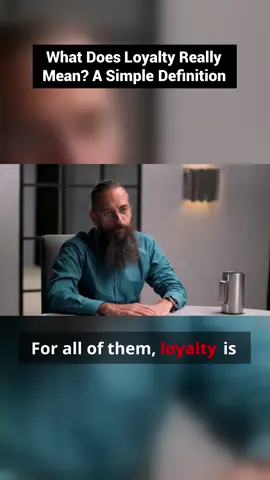 What Does Loyalty Really Mean? A Simple Definition

For all of them, loyalty is